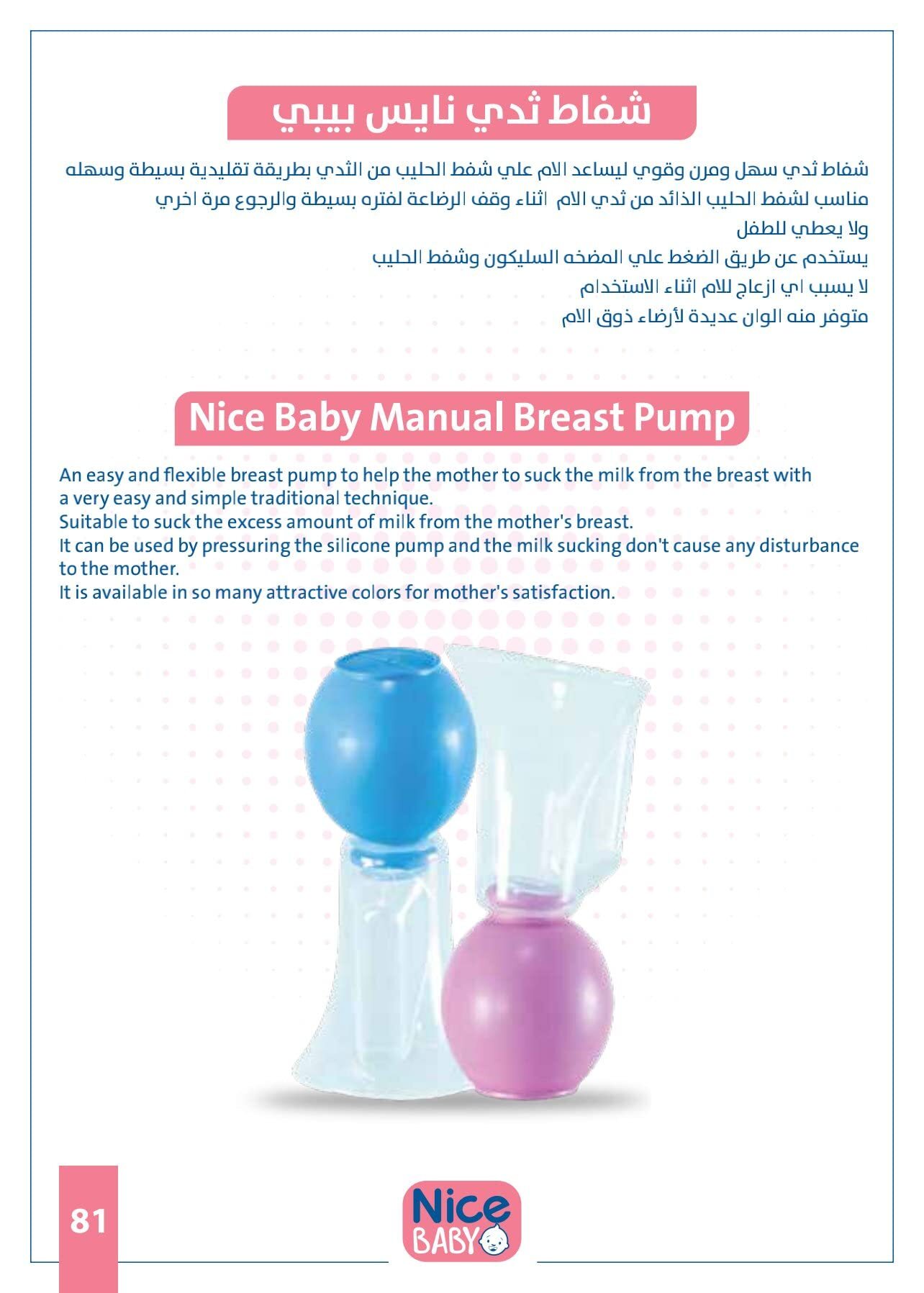 شفاط ثدي نايس بيبي

شفاط ثدي سهل ومرن وقوي ليساعد الام علي شفط الحليب من الثدي بطريقة تقليدية بسيطة وسهله
مناسب لشفط الحليب الذائد من ثدي الام اثناء وقف الرضاعة لفتره بسيطة والرجوع مرة اخري
ولا يعطي للطفل
يستخدم عن طريق الضغط علي المضخه السليكون وشفط الحليب
لا يسبب اي ازعاج للام اثناء الاستخدام
متوفر منه الوان عديدة لأرضاء ذوق الام

Nice Baby Manual Breast Pump

An easy and flexible breast pump to help the mother to suck the milk from the breast with a very easy and simple traditional technique.
Suitable to suck the excess amount of milk from the mother's breast.
It can be used by pressuring the silicone pump and the milk sucking don't cause any disturbance to the mother.
It is available in so many attractive colors for mother's satisfaction.

81

Nice BABY